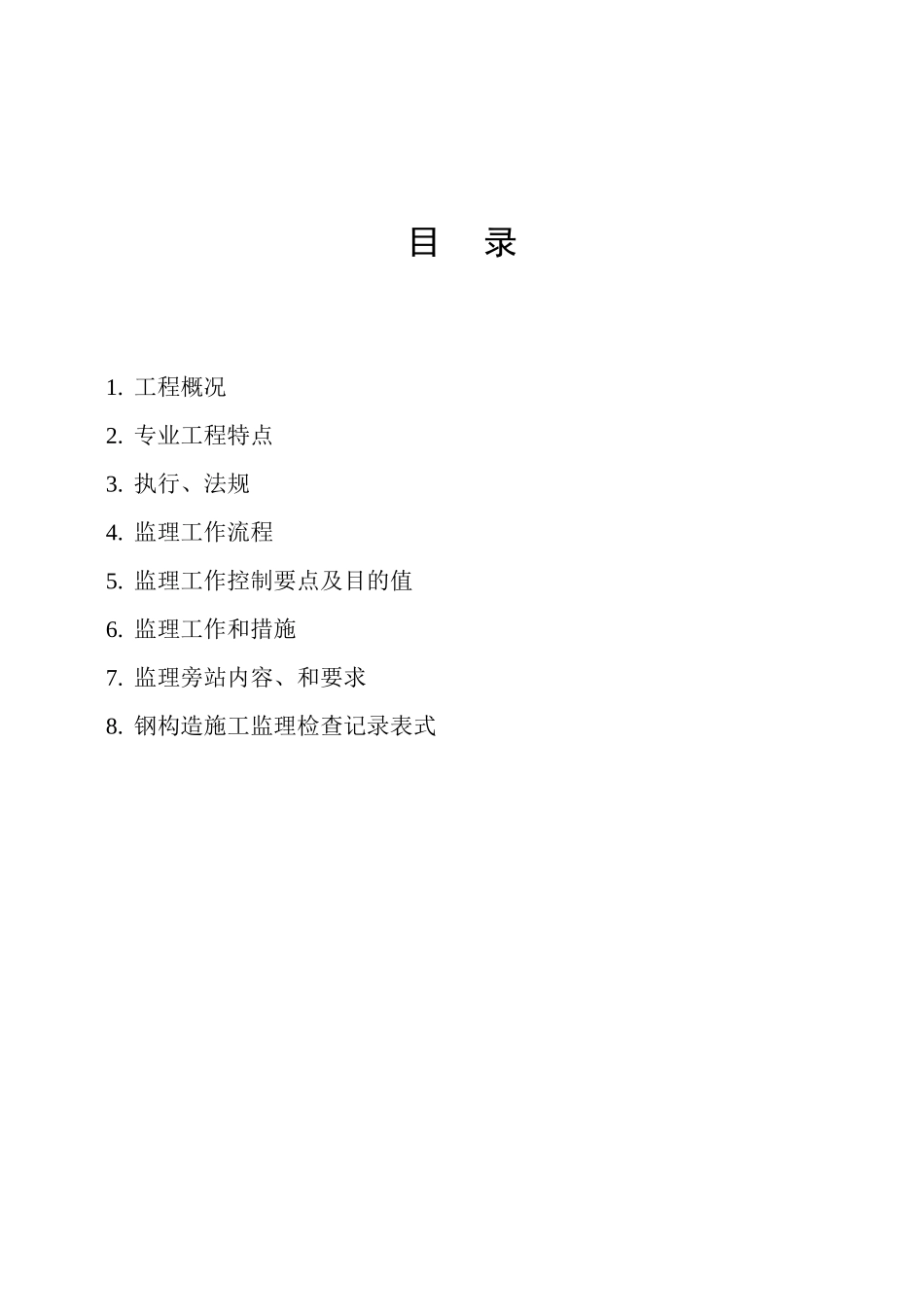 目 录

1. 工程概况

2. 专业工程特点

3. 执行、法规

4. 监理工作流程

5. 监理工作控制要点及目的值

6. 监理工作和措施

7. 监理旁站内容、和要求

8. 钢构造施工监理检查记录表式